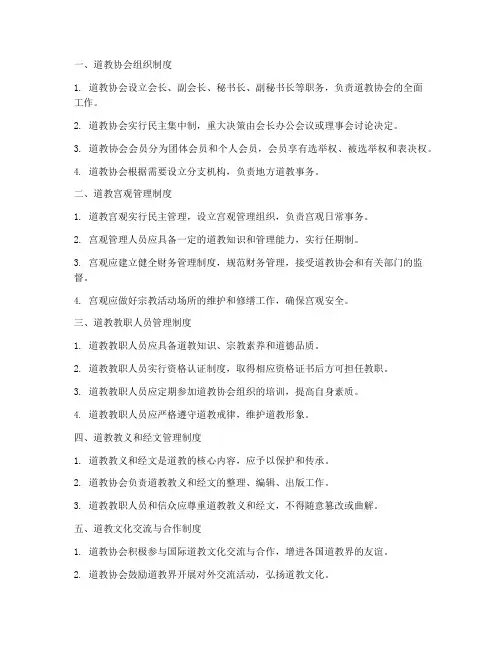 一、道教协会组织制度

1. 道教协会设立会长、副会长、秘书长、副秘书长等职务，负责道教协会的全面工作。

2. 道教协会实行民主集中制，重大决策由会长办公会议或理事会讨论决定。

3. 道教协会会员分为团体会员和个人会员，会员享有选举权、被选举权和表决权。

4. 道教协会根据需要设立分支机构，负责地方道教事务。

二、道教宫观管理制度

1. 道教宫观实行民主管理，设立宫观管理组织，负责宫观日常事务。

2. 宫观管理人员应具备一定的道教知识和管理能力，实行任期制。

3. 宫观应建立健全财务管理制度，规范财务管理，接受道教协会和有关部门的监督。

4. 宫观应做好宗教活动场所的维护和修缮工作，确保宫观安全。

三、道教教职人员管理制度

1. 道教教职人员应具备道教知识、宗教素养和道德品质。

2. 道教教职人员实行资格认证制度，取得相应资格证书后方可担任教职。

3. 道教教职人员应定期参加道教协会组织的培训，提高自身素质。

4. 道教教职人员应严格遵守道教戒律，维护道教形象。

四、道教教义和经文管理制度

1. 道教教义和经文是道教的核心内容，应予以保护和传承。

2. 道教协会负责道教教义和经文的整理、编辑、出版工作。

3. 道教教职人员和信众应尊重道教教义和经文，不得随意篡改或曲解。

五、道教文化交流与合作制度

1. 道教协会积极参与国际道教文化交流与合作，增进各国道教界的友谊。

2. 道教协会鼓励道教界开展对外交流活动，弘扬道教文化。